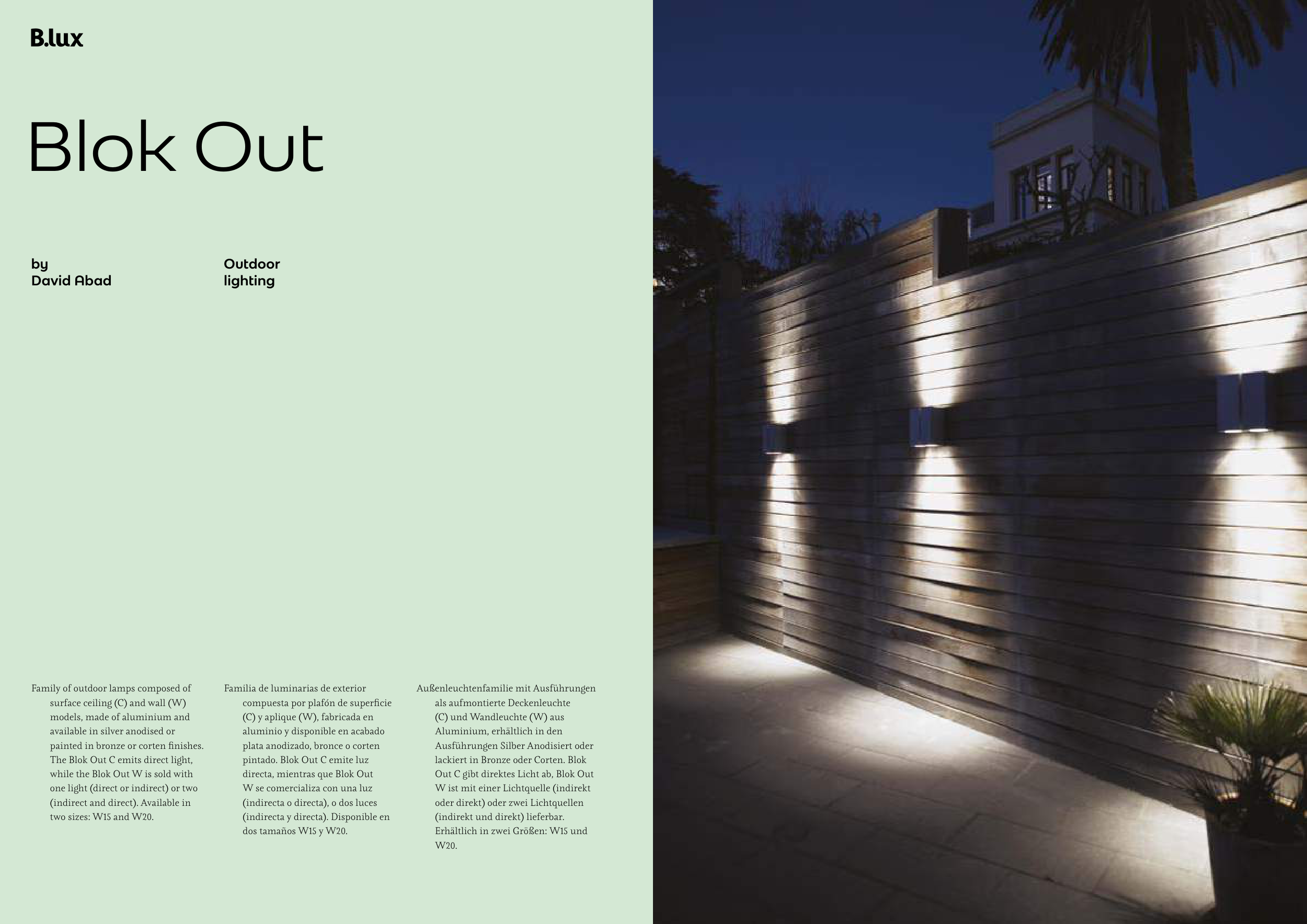 B.lux

Blok Out

by
David Abad

Outdoor
lighting

Family of outdoor lamps composed of surface ceiling (C) and wall (W) models, made of aluminium and available in silver anodised or painted in bronze or corten finishes. The Blok Out C emits direct light, while the Blok Out W is sold with one light (direct or indirect) or two (indirect and direct). Available in two sizes: W15 and W20.

Familia de luminarias de exterior compuesta por plafón de superficie (C) y aplique (W), fabricada en aluminio y disponible en acabado plata anodizado, bronce o corten pintado. Blok Out C emite luz directa, mientras que Blok Out W se comercializa con una luz (indirecta o directa), o dos luces (indirecta y directa). Disponible en dos tamaños W15 y W20.

Außenleuchtenfamilie mit Ausführungen als aufmontierte Deckenleuchte (C) und Wandleuchte (W) aus Aluminium, erhältlich in den Ausführungen Silber Anodisiert oder lackiert in Bronze oder Corten. Blok Out C gibt direktes Licht ab, Blok Out W ist mit einer Lichtquelle (indirekt oder direkt) oder zwei Lichtquellen (indirekt und direkt) lieferbar. Erhältlich in zwei Größen: W15 und W20.